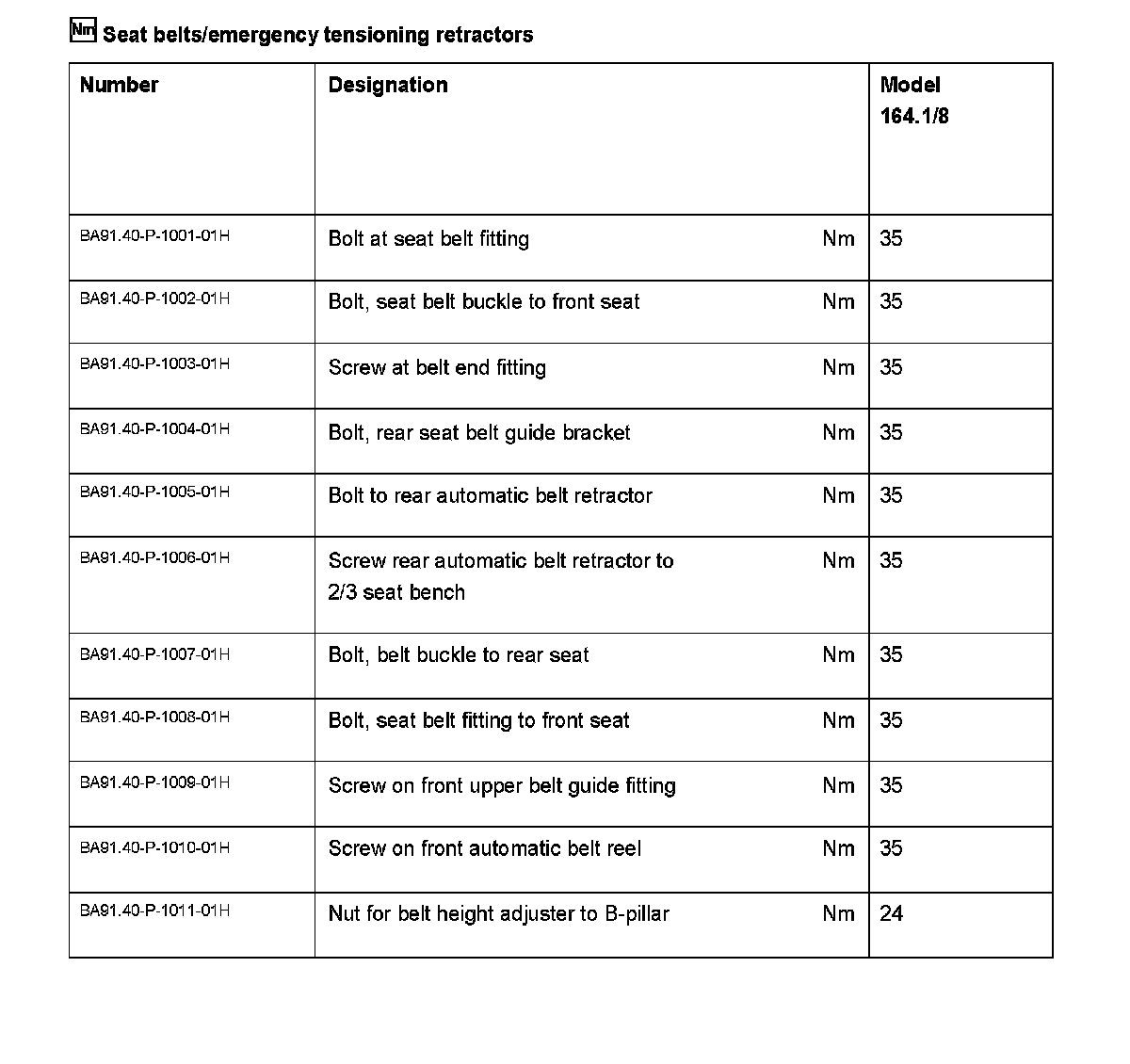 Nm Seat belts/emergency tensioning retractors

| Number | Designation | | Model 164.1/8 |
|---|---|---|---|
| BA91.40-P-1001-01H | Bolt at seat belt fitting | Nm | 35 |
| BA91.40-P-1002-01H | Bolt, seat belt buckle to front seat | Nm | 35 |
| BA91.40-P-1003-01H | Screw at belt end fitting | Nm | 35 |
| BA91.40-P-1004-01H | Bolt, rear seat belt guide bracket | Nm | 35 |
| BA91.40-P-1005-01H | Bolt to rear automatic belt retractor | Nm | 35 |
| BA91.40-P-1006-01H | Screw rear automatic belt retractor to 2/3 seat bench | Nm | 35 |
| BA91.40-P-1007-01H | Bolt, belt buckle to rear seat | Nm | 35 |
| BA91.40-P-1008-01H | Bolt, seat belt fitting to front seat | Nm | 35 |
| BA91.40-P-1009-01H | Screw on front upper belt guide fitting | Nm | 35 |
| BA91.40-P-1010-01H | Screw on front automatic belt reel | Nm | 35 |
| BA91.40-P-1011-01H | Nut for belt height adjuster to B-pillar | Nm | 24 |